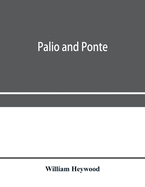 Palio and Ponte

William Heywood